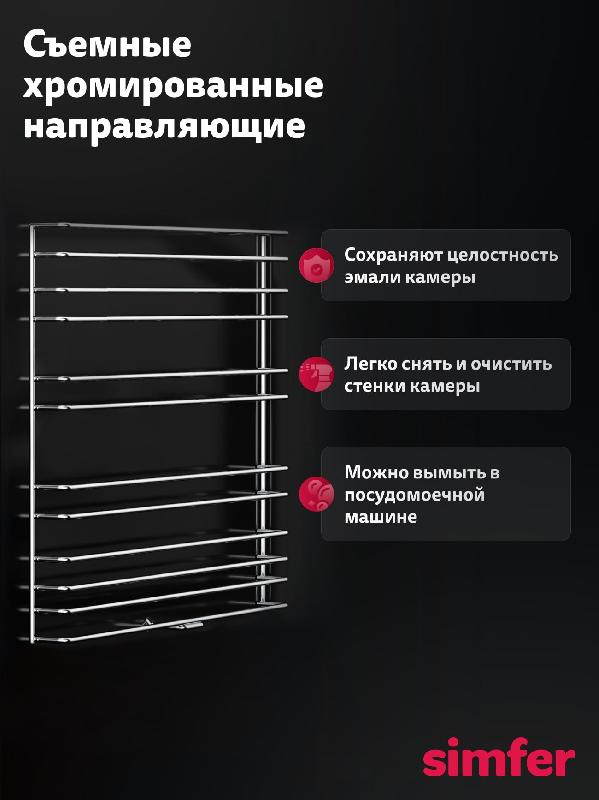 Съемные хромированные направляющие

Сохраняют целостность эмали камеры

Легко снять и очистить стенки камеры

Можно вымыть в посудомоечной машине

simfer